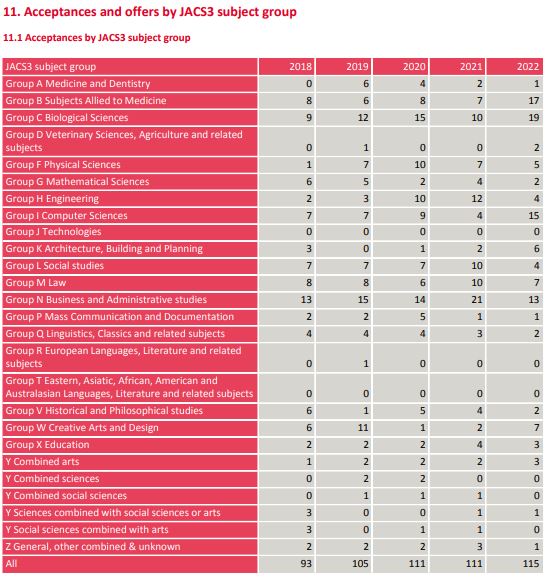 11. Acceptances and offers by JACS3 subject group

11.1 Acceptances by JACS3 subject group

| JACS3 subject group | 2018 | 2019 | 2020 | 2021 | 2022 |
|---|---|---|---|---|---|
| Group A Medicine and Dentistry | 0 | 6 | 4 | 2 | 1 |
| Group B Subjects Allied to Medicine | 8 | 6 | 8 | 7 | 17 |
| Group C Biological Sciences | 9 | 12 | 15 | 10 | 19 |
| Group D Veterinary Sciences, Agriculture and related subjects | 0 | 1 | 0 | 0 | 2 |
| Group F Physical Sciences | 1 | 7 | 10 | 7 | 5 |
| Group G Mathematical Sciences | 6 | 5 | 2 | 4 | 2 |
| Group H Engineering | 2 | 3 | 10 | 12 | 4 |
| Group I Computer Sciences | 7 | 7 | 9 | 4 | 15 |
| Group J Technologies | 0 | 0 | 0 | 0 | 0 |
| Group K Architecture, Building and Planning | 3 | 0 | 1 | 2 | 6 |
| Group L Social studies | 7 | 7 | 7 | 10 | 4 |
| Group M Law | 8 | 8 | 6 | 10 | 7 |
| Group N Business and Administrative studies | 13 | 15 | 14 | 21 | 13 |
| Group P Mass Communication and Documentation | 2 | 2 | 5 | 1 | 1 |
| Group Q Linguistics, Classics and related subjects | 4 | 4 | 4 | 3 | 2 |
| Group R European Languages, Literature and related subjects | 0 | 1 | 0 | 0 | 0 |
| Group T Eastern, Asiatic, African, American and Australasian Languages, Literature and related subjects | 0 | 0 | 0 | 0 | 0 |
| Group V Historical and Philosophical studies | 6 | 1 | 5 | 4 | 2 |
| Group W Creative Arts and Design | 6 | 11 | 1 | 2 | 7 |
| Group X Education | 2 | 2 | 2 | 4 | 3 |
| Y Combined arts | 1 | 2 | 2 | 2 | 3 |
| Y Combined sciences | 0 | 2 | 2 | 0 | 0 |
| Y Combined social sciences | 0 | 1 | 1 | 1 | 0 |
| Y Sciences combined with social sciences or arts | 3 | 0 | 0 | 1 | 1 |
| Y Social sciences combined with arts | 3 | 0 | 1 | 1 | 0 |
| Z General, other combined & unknown | 2 | 2 | 2 | 3 | 1 |
| All | 93 | 105 | 111 | 111 | 115 |